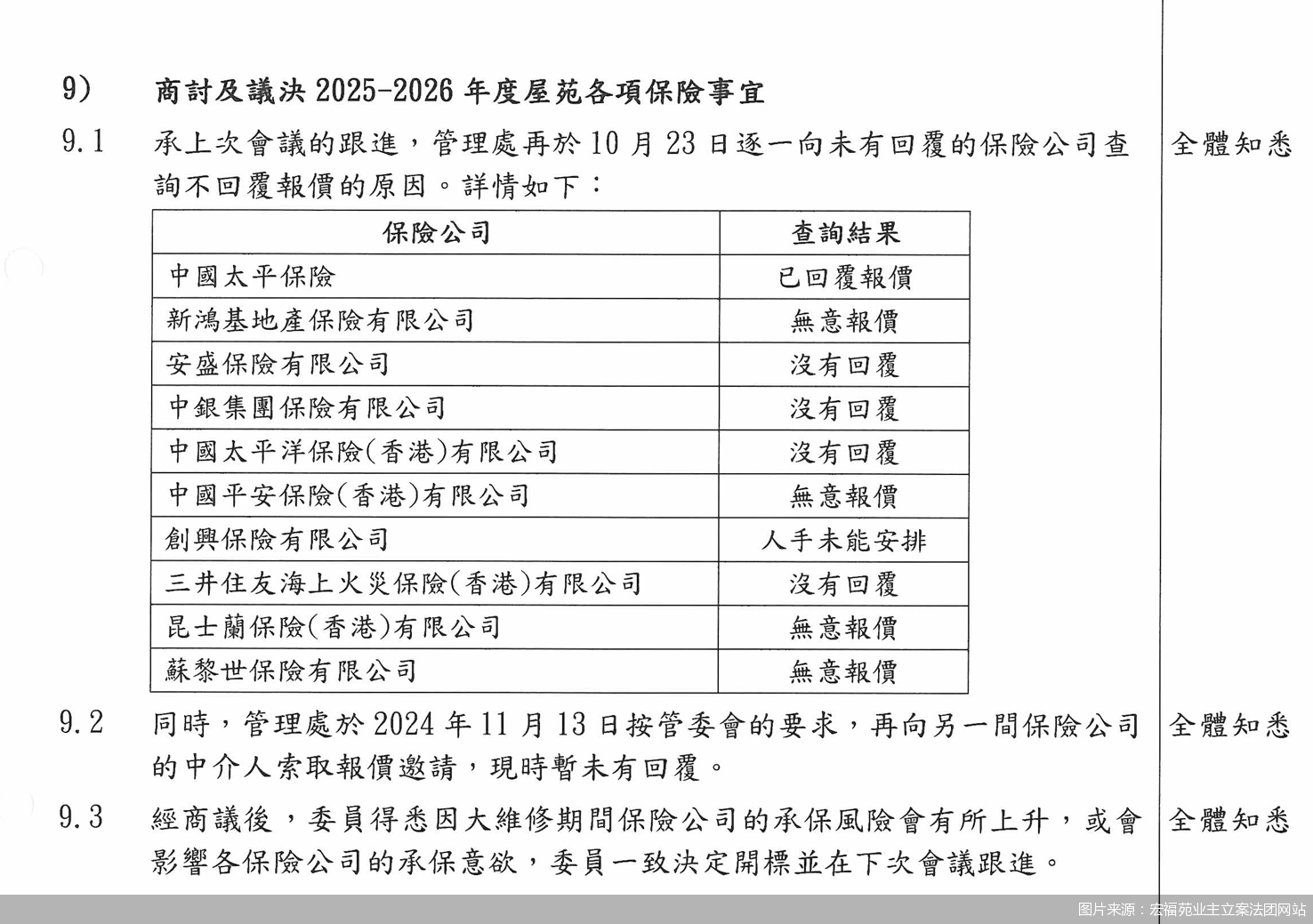 9) 商討及議決 2025-2026 年度屋苑各項保險事宜

9.1 承上次會議的跟進，管理處再於 10 月 23 日逐一向未有回覆的保險公司查詢不回覆報價的原因。詳情如下：

全體知悉

| 保險公司 | 查詢結果 |
|---|---|
| 中國太平保險 | 已回覆報價 |
| 新鴻基地產保險有限公司 | 無意報價 |
| 安盛保險有限公司 | 沒有回覆 |
| 中銀集團保險有限公司 | 沒有回覆 |
| 中國太平洋保險(香港)有限公司 | 沒有回覆 |
| 中國平安保險(香港)有限公司 | 無意報價 |
| 創興保險有限公司 | 人手未能安排 |
| 三井住友海上火災保險(香港)有限公司 | 沒有回覆 |
| 昆士蘭保險(香港)有限公司 | 無意報價 |
| 蘇黎世保險有限公司 | 無意報價 |

9.2 同時，管理處於 2024 年 11 月 13 日按管委會的要求，再向另一間保險公司的中介人索取報價邀請，現時暫未有回覆。

全體知悉

9.3 經商議後，委員得悉因大維修期間保險公司的承保風險會有所上升，或會影響各保險公司的承保意欲，委員一致決定開標並在下次會議跟進。

全體知悉

图片来源：宏福苑业主立案法团网站